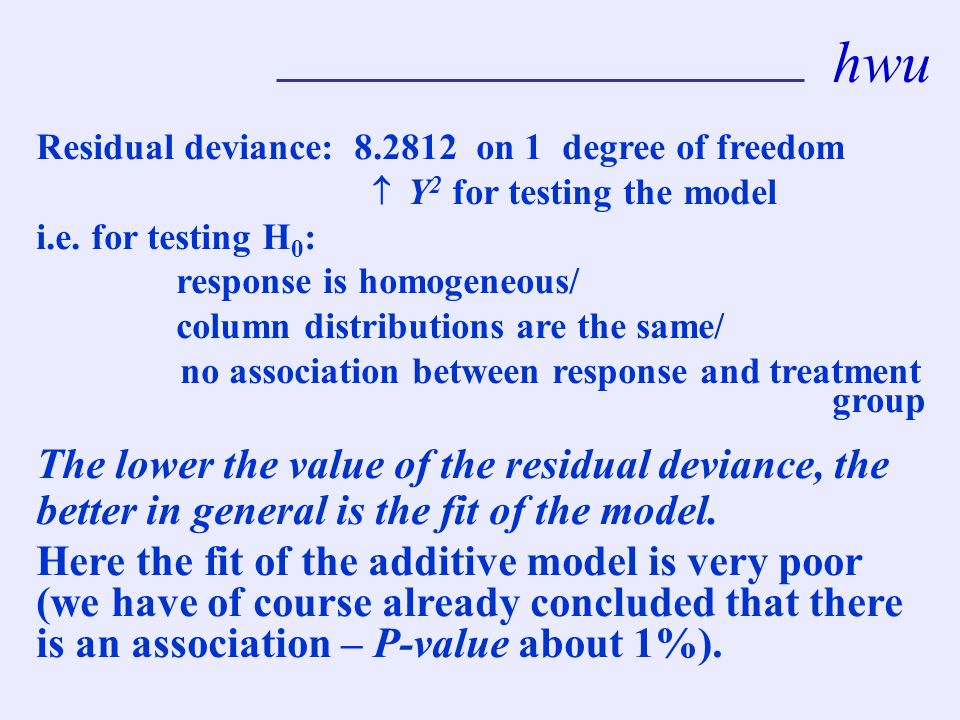 hwu

Residual deviance: 8.2812 on 1 degree of freedom
↑ $Y^2$ for testing the model

i.e. for testing $H_0$:
response is homogeneous/
column distributions are the same/
no association between response and treatment group

The lower the value of the residual deviance, the better in general is the fit of the model.

Here the fit of the additive model is very poor (we have of course already concluded that there is an association – P-value about 1%).